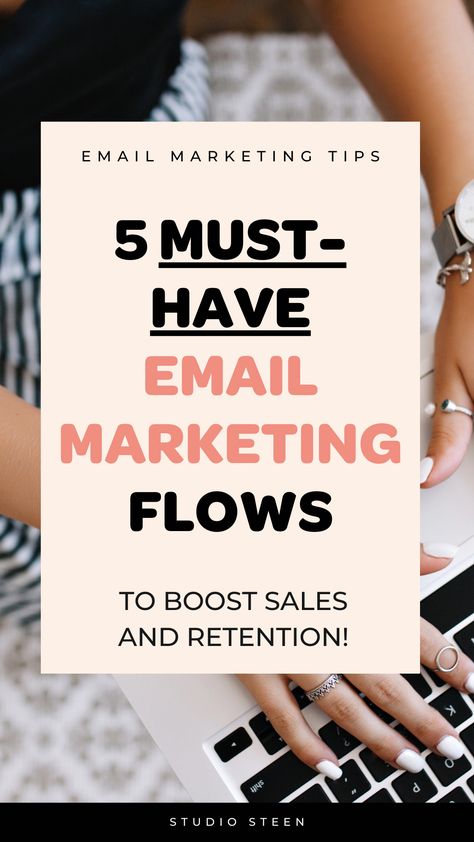 EMAIL MARKETING TIPS

5 MUST-HAVE EMAIL MARKETING FLOWS

TO BOOST SALES AND RETENTION!

STUDIO STEEN